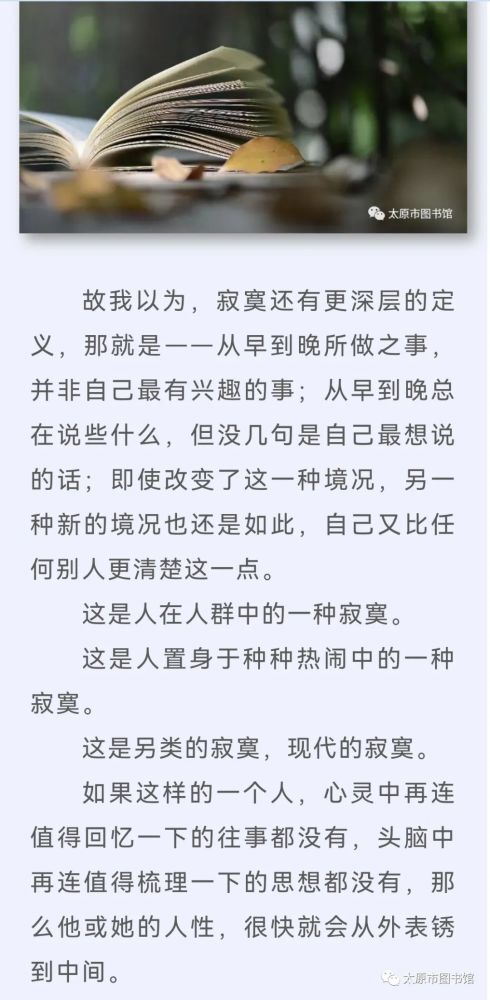 太原市图书馆

故我以为，寂寞还有更深层的定义，那就是——从早到晚所做之事，并非自己最有兴趣的事；从早到晚总在说些什么，但没几句是自己最想说的话；即使改变了这一种境况，另一种新的境况也还是如此，自己又比任何别人更清楚这一点。

这是人在人群中的一种寂寞。

这是人置身于种种热闹中的一种寂寞。

这是另类的寂寞，现代的寂寞。

如果这样的一个人，心灵中再连值得回忆一下的往事都没有，头脑中再连值得梳理一下的思想都没有，那么他或她的人性，很快就会从外表锈到中间。

太原市图书馆